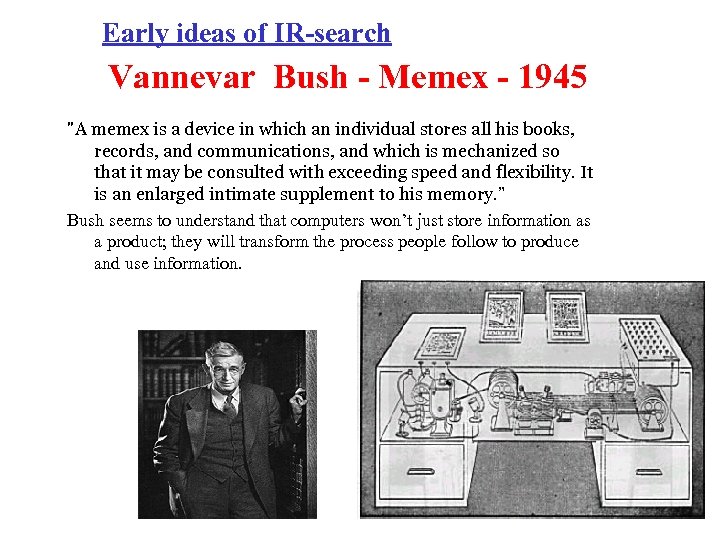 Early ideas of IR-search

Vannevar Bush - Memex - 1945

"A memex is a device in which an individual stores all his books, records, and communications, and which is mechanized so that it may be consulted with exceeding speed and flexibility. It is an enlarged intimate supplement to his memory."

Bush seems to understand that computers won't just store information as a product; they will transform the process people follow to produce and use information.